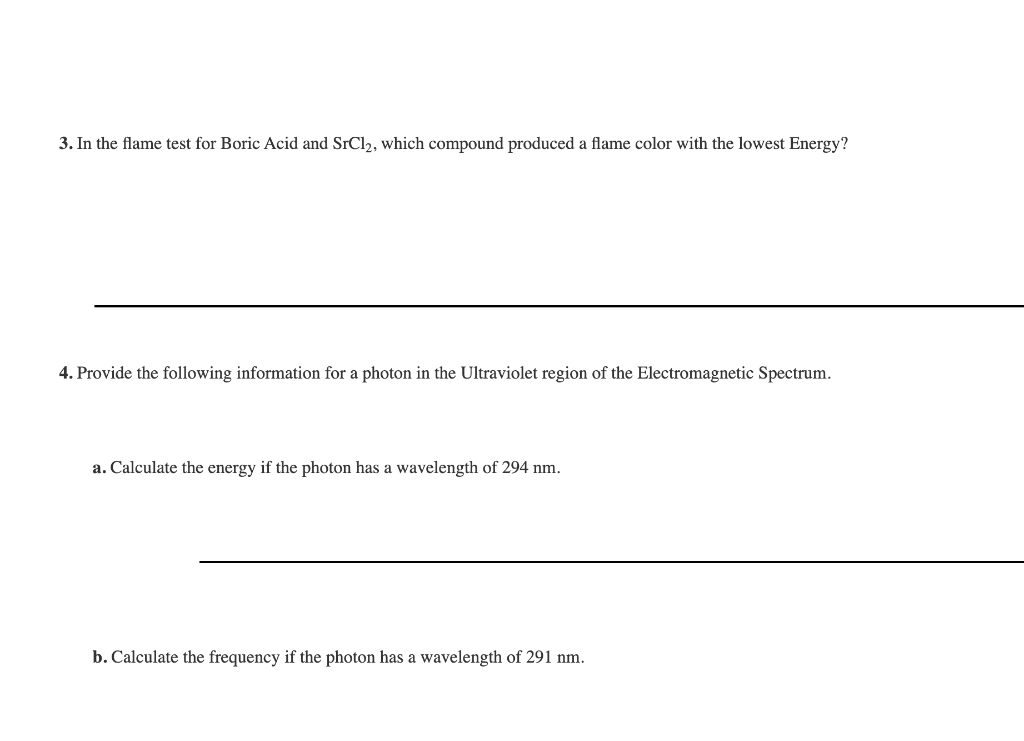 3. In the flame test for Boric Acid and $SrCl_2$, which compound produced a flame color with the lowest Energy?

4. Provide the following information for a photon in the Ultraviolet region of the Electromagnetic Spectrum.

a. Calculate the energy if the photon has a wavelength of 294 nm.

b. Calculate the frequency if the photon has a wavelength of 291 nm.